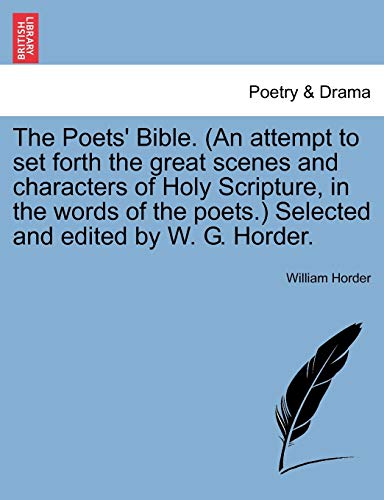 BRITISH LIBRARY

Poetry & Drama

The Poets' Bible. (An attempt to set forth the great scenes and characters of Holy Scripture, in the words of the poets.) Selected and edited by W. G. Horder.

William Horder